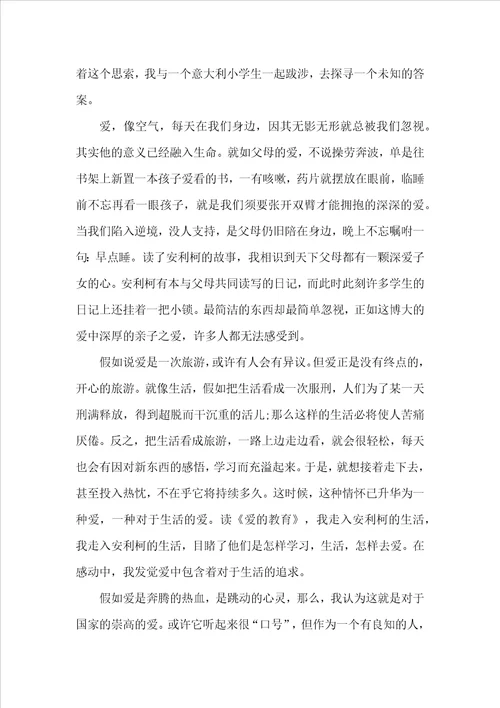 着这个思索，我与一个意大利小学生一起跋涉，去探寻一个未知的答案。

爱，像空气，每天在我们身边，因其无影无形就总被我们忽视。其实他的意义已经融入生命。就如父母的爱，不说操劳奔波，单是往书架上新置一本孩子爱看的书，一有咳嗽，药片就摆放在眼前，临睡前不忘再看一眼孩子，就是我们须要张开双臂才能拥抱的深深的爱。当我们陷入逆境，没人支持，是父母仍旧陪在身边，晚上不忘嘱咐一句：早点睡。读了安利柯的故事，我相识到天下父母都有一颗深爱子女的心。安利柯有本与父母共同读写的日记，而此时此刻许多学生的日记上还挂着一把小锁。最简洁的东西却最简单忽视，正如这博大的爱中深厚的亲子之爱，许多人都无法感受到。

假如说爱是一次旅游，或许有人会有异议。但爱正是没有终点的，开心的旅游。就像生活，假如把生活看成一次服刑，人们为了某一天刑满释放，得到超脱而干沉重的活儿；那么这样的生活必将使人苦痛厌倦。反之，把生活看成旅游，一路上边走边看，就会很轻松，每天也会有因对新东西的感悟，学习而充溢起来。于是，就想接着走下去，甚至投入热忱，不在乎它将持续多久。这时候，这种情怀已升华为一种爱，一种对于生活的爱。读《爱的教育》，我走入安利柯的生活，我走入安利柯的生活，目睹了他们是怎样学习，生活，怎样去爱。在感动中，我发觉爱中包含着对于生活的追求。

假如爱是奔腾的热血，是跳动的心灵，那么，我认为这就是对于国家的崇高的爱。或许它听起来很“口号”，但作为一个有良知的人，